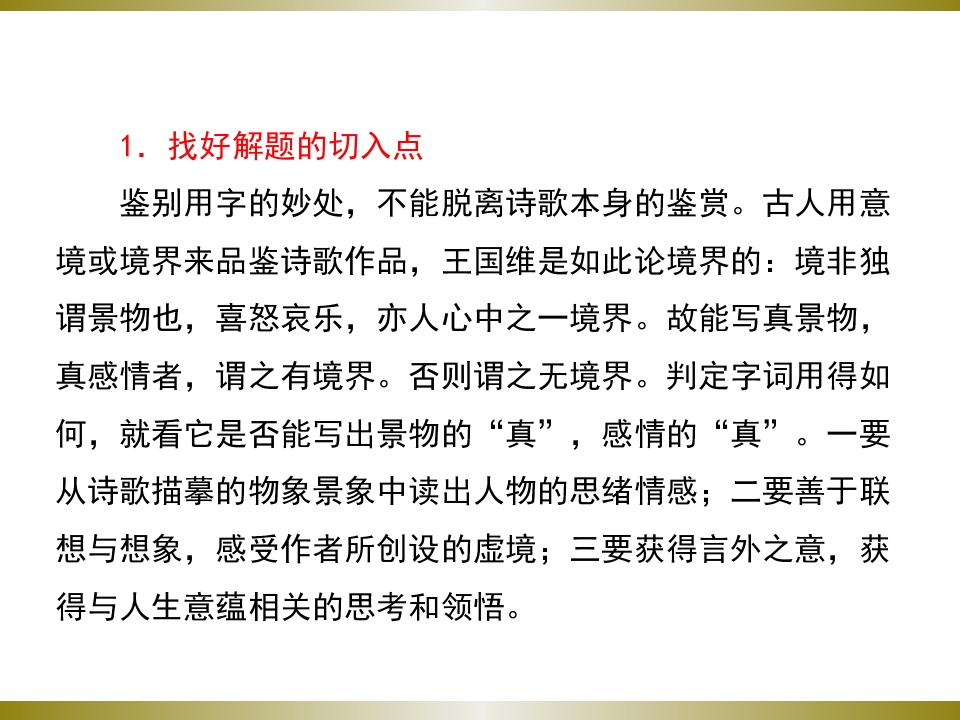 1.找好解题的切入点

鉴别用字的妙处，不能脱离诗歌本身的鉴赏。古人用意境或境界来品鉴诗歌作品，王国维是如此论境界的：境非独谓景物也，喜怒哀乐，亦人心中之一境界。故能写真景物，真感情者，谓之有境界。否则谓之无境界。判定字词用得如何，就看它是否能写出景物的“真”，感情的“真”。一要从诗歌描摹的物象景象中读出人物的思绪情感；二要善于联想与想象，感受作者所创设的虚境；三要获得言外之意，获得与人生意蕴相关的思考和领悟。